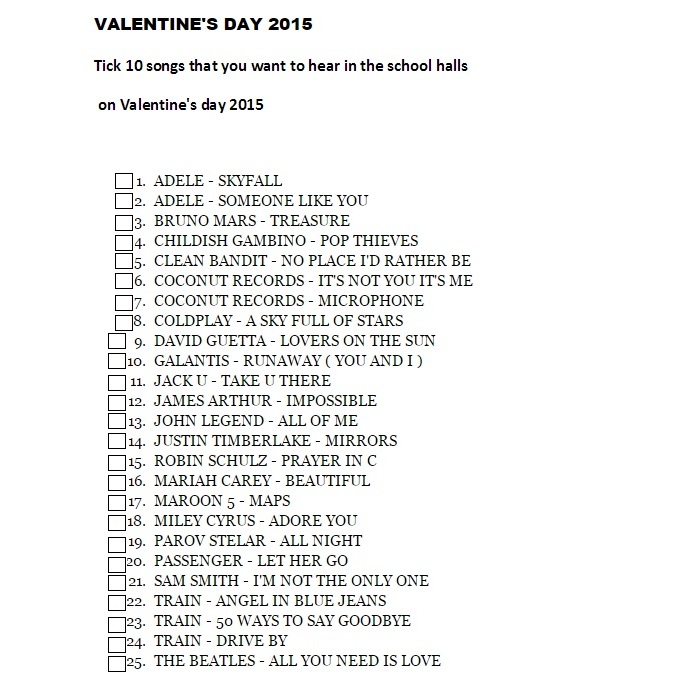 VALENTINE'S DAY 2015

Tick 10 songs that you want to hear in the school halls

on Valentine's day 2015

1. ADELE - SKYFALL
2. ADELE - SOMEONE LIKE YOU
3. BRUNO MARS - TREASURE
4. CHILDISH GAMBINO - POP THIEVES
5. CLEAN BANDIT - NO PLACE I'D RATHER BE
6. COCONUT RECORDS - IT'S NOT YOU IT'S ME
7. COCONUT RECORDS - MICROPHONE
8. COLDPLAY - A SKY FULL OF STARS
9. DAVID GUETTA - LOVERS ON THE SUN
10. GALANTIS - RUNAWAY ( YOU AND I )
11. JACK U - TAKE U THERE
12. JAMES ARTHUR - IMPOSSIBLE
13. JOHN LEGEND - ALL OF ME
14. JUSTIN TIMBERLAKE - MIRRORS
15. ROBIN SCHULZ - PRAYER IN C
16. MARIAH CAREY - BEAUTIFUL
17. MAROON 5 - MAPS
18. MILEY CYRUS - ADORE YOU
19. PAROV STELAR - ALL NIGHT
20. PASSENGER - LET HER GO
21. SAM SMITH - I'M NOT THE ONLY ONE
22. TRAIN - ANGEL IN BLUE JEANS
23. TRAIN - 50 WAYS TO SAY GOODBYE
24. TRAIN - DRIVE BY
25. THE BEATLES - ALL YOU NEED IS LOVE